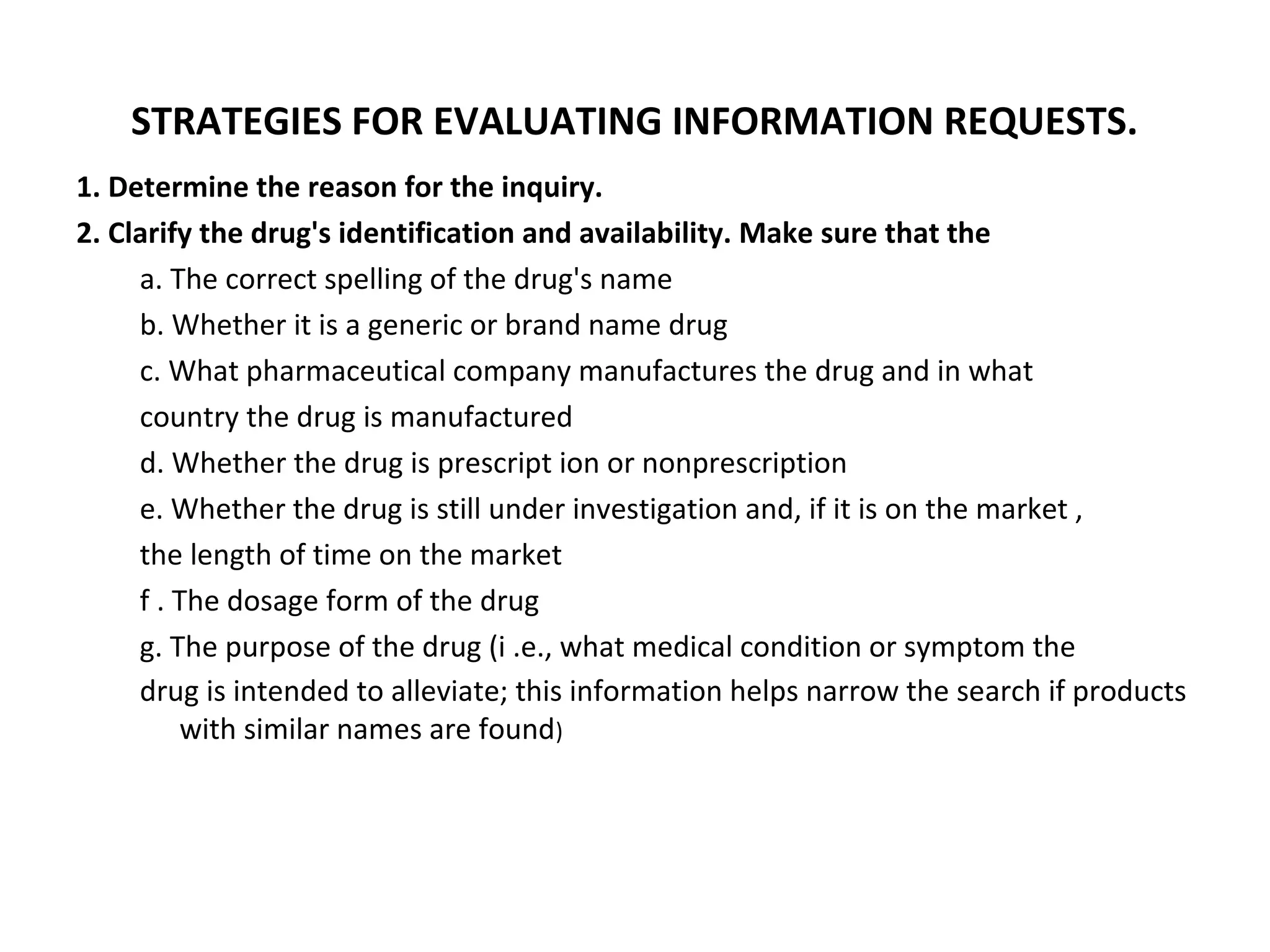 STRATEGIES FOR EVALUATING INFORMATION REQUESTS.

1. Determine the reason for the inquiry.

2. Clarify the drug's identification and availability. Make sure that the

a. The correct spelling of the drug's name

b. Whether it is a generic or brand name drug

c. What pharmaceutical company manufactures the drug and in what country the drug is manufactured

d. Whether the drug is prescript ion or nonprescription

e. Whether the drug is still under investigation and, if it is on the market , the length of time on the market

f . The dosage form of the drug

g. The purpose of the drug (i .e., what medical condition or symptom the drug is intended to alleviate; this information helps narrow the search if products with similar names are found)